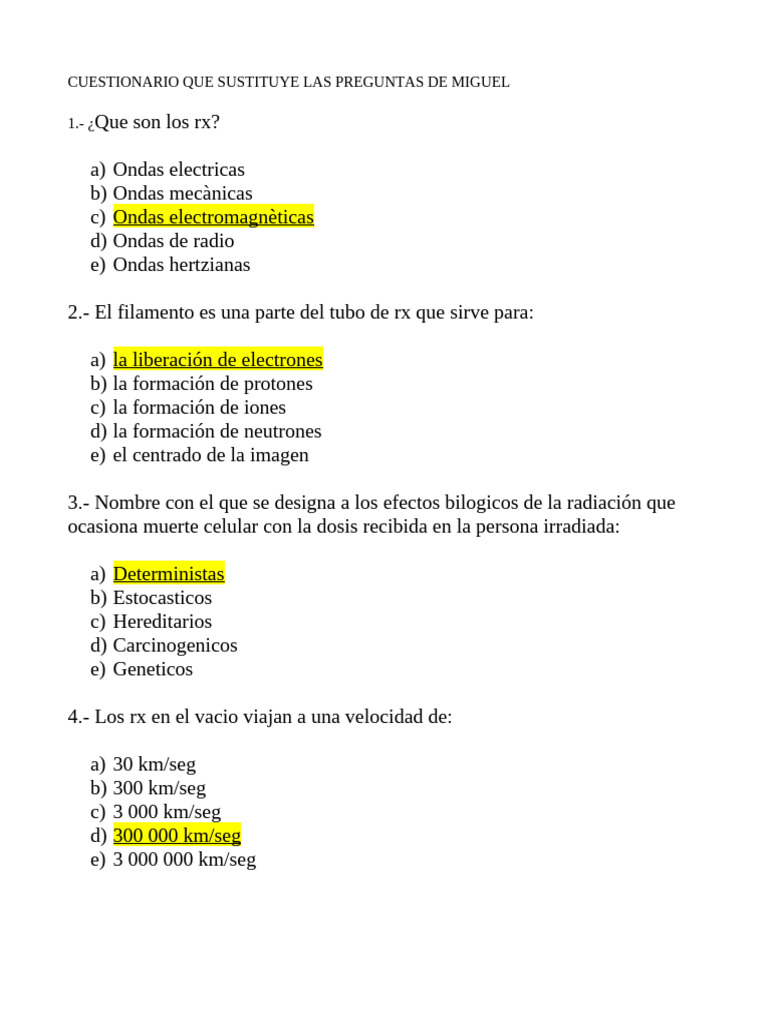 CUESTIONARIO QUE SUSTITUYE LAS PREGUNTAS DE MIGUEL

1.- ¿Que son los rx?

a) Ondas electricas
b) Ondas mecànicas
c) Ondas electromagnèticas
d) Ondas de radio
e) Ondas hertzianas

2.- El filamento es una parte del tubo de rx que sirve para:

a) la liberación de electrones
b) la formación de protones
c) la formación de iones
d) la formación de neutrones
e) el centrado de la imagen

3.- Nombre con el que se designa a los efectos bilogicos de la radiación que ocasiona muerte celular con la dosis recibida en la persona irradiada:

a) Deterministas
b) Estocasticos
c) Hereditarios
d) Carcinogenicos
e) Geneticos

4.- Los rx en el vacio viajan a una velocidad de:

a) 30 km/seg
b) 300 km/seg
c) 3 000 km/seg
d) 300 000 km/seg
e) 3 000 000 km/seg